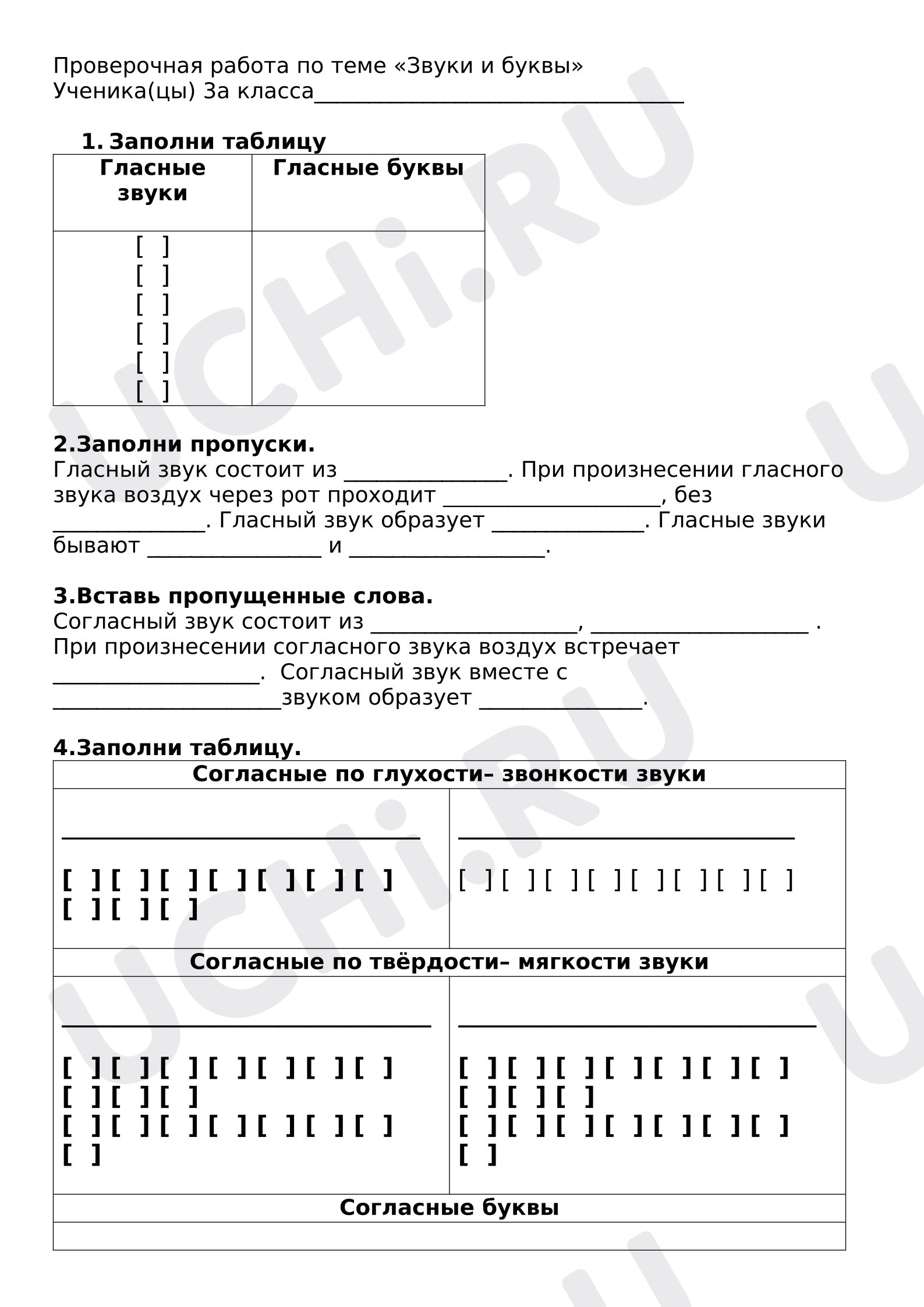 Проверочная работа по теме «Звуки и буквы»
Ученика(цы) 3а класса____

1. Заполни таблицу

| Гласные звуки | Гласные буквы |
|---|---|
| [ ] [ ] [ ] [ ] [ ] [ ] | |

2.Заполни пропуски.
Гласный звук состоит из ____. При произнесении гласного звука воздух через рот проходит ____, без ____. Гласный звук образует ____. Гласные звуки бывают ____ и ____.

3.Вставь пропущенные слова.
Согласный звук состоит из ____, ____ . При произнесении согласного звука воздух встречает ____. Согласный звук вместе с ____звуком образует ____.

4.Заполни таблицу.

| Согласные по глухости– звонкости звуки | |
|---|---|
| ____ [ ] [ ] [ ] [ ] [ ] [ ] [ ] [ ] [ ] [ ] | ____ [ ] [ ] [ ] [ ] [ ] [ ] [ ] [ ] |
| Согласные по твёрдости– мягкости звуки | |
| ____ [ ] [ ] [ ] [ ] [ ] [ ] [ ] [ ] [ ] [ ] [ ] [ ] [ ] [ ] [ ] [ ] [ ] [ ] | ____ [ ] [ ] [ ] [ ] [ ] [ ] [ ] [ ] [ ] [ ] [ ] [ ] [ ] [ ] [ ] [ ] [ ] [ ] |
| Согласные буквы | |
| | |

UCHi.RU